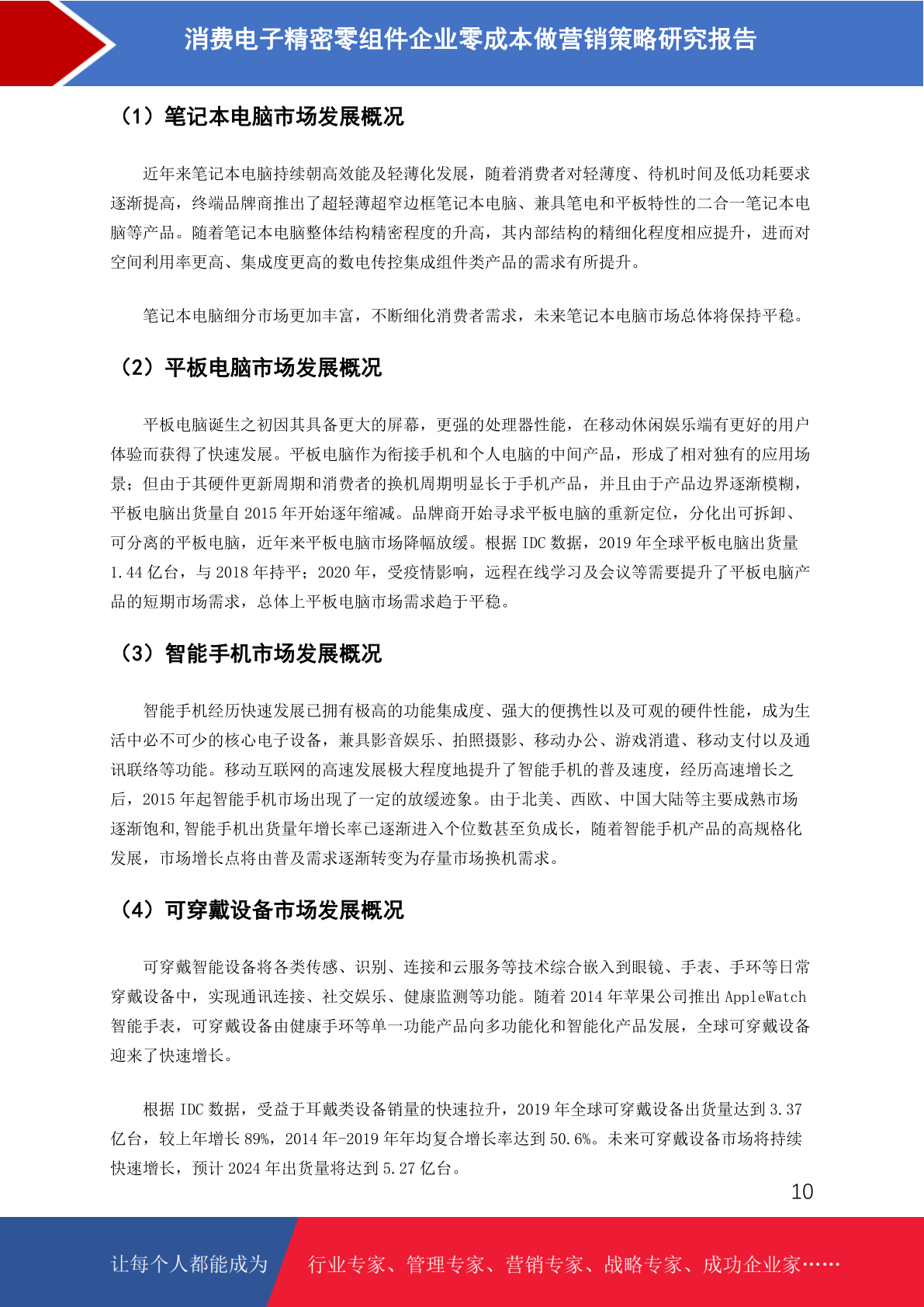 消费电子精密零组件企业零成本做营销策略研究报告

（1）笔记本电脑市场发展概况

近年来笔记本电脑持续朝高效能及轻薄化发展，随着消费者对轻薄度、待机时间及低功耗要求逐渐提高，终端品牌商推出了超轻薄超窄边框笔记本电脑、兼具笔电和平板特性的二合一笔记本电脑等产品。随着笔记本电脑整体结构精密程度的升高，其内部结构的精细化程度相应提升，进而对空间利用率更高、集成度更高的数电传控集成组件类产品的需求有所提升。

笔记本电脑细分市场更加丰富，不断细化消费者需求，未来笔记本电脑市场总体将保持平稳。

（2）平板电脑市场发展概况

平板电脑诞生之初因其具备更大的屏幕，更强的处理器性能，在移动休闲娱乐端有更好的用户体验而获得了快速发展。平板电脑作为衔接手机和个人电脑的中间产品，形成了相对独有的应用场景；但由于其硬件更新周期和消费者的换机周期明显长于手机产品，并且由于产品边界逐渐模糊，平板电脑出货量自 2015 年开始逐年缩减。品牌商开始寻求平板电脑的重新定位，分化出可拆卸、可分离的平板电脑，近年来平板电脑市场降幅放缓。根据 IDC 数据，2019 年全球平板电脑出货量 1.44 亿台，与 2018 年持平；2020 年，受疫情影响，远程在线学习及会议等需要提升了平板电脑产品的短期市场需求，总体上平板电脑市场需求趋于平稳。

（3）智能手机市场发展概况

智能手机经历快速发展已拥有极高的功能集成度、强大的便携性以及可观的硬件性能，成为生活中必不可少的核心电子设备，兼具影音娱乐、拍照摄影、移动办公、游戏消遣、移动支付以及通讯联络等功能。移动互联网的高速发展极大程度地提升了智能手机的普及速度，经历高速增长之后，2015 年起智能手机市场出现了一定的放缓迹象。由于北美、西欧、中国大陆等主要成熟市场逐渐饱和,智能手机出货量年增长率已逐渐进入个位数甚至负成长，随着智能手机产品的高规格化发展，市场增长点将由普及需求逐渐转变为存量市场换机需求。

（4）可穿戴设备市场发展概况

可穿戴智能设备将各类传感、识别、连接和云服务等技术综合嵌入到眼镜、手表、手环等日常穿戴设备中，实现通讯连接、社交娱乐、健康监测等功能。随着 2014 年苹果公司推出 AppleWatch 智能手表，可穿戴设备由健康手环等单一功能产品向多功能化和智能化产品发展，全球可穿戴设备迎来了快速增长。

根据 IDC 数据，受益于耳戴类设备销量的快速拉升，2019 年全球可穿戴设备出货量达到 3.37 亿台，较上年增长 89%，2014 年-2019 年年均复合增长率达到 50.6%。未来可穿戴设备市场将持续快速增长，预计 2024 年出货量将达到 5.27 亿台。

10

让每个人都能成为 行业专家、管理专家、营销专家、战略专家、成功企业家……